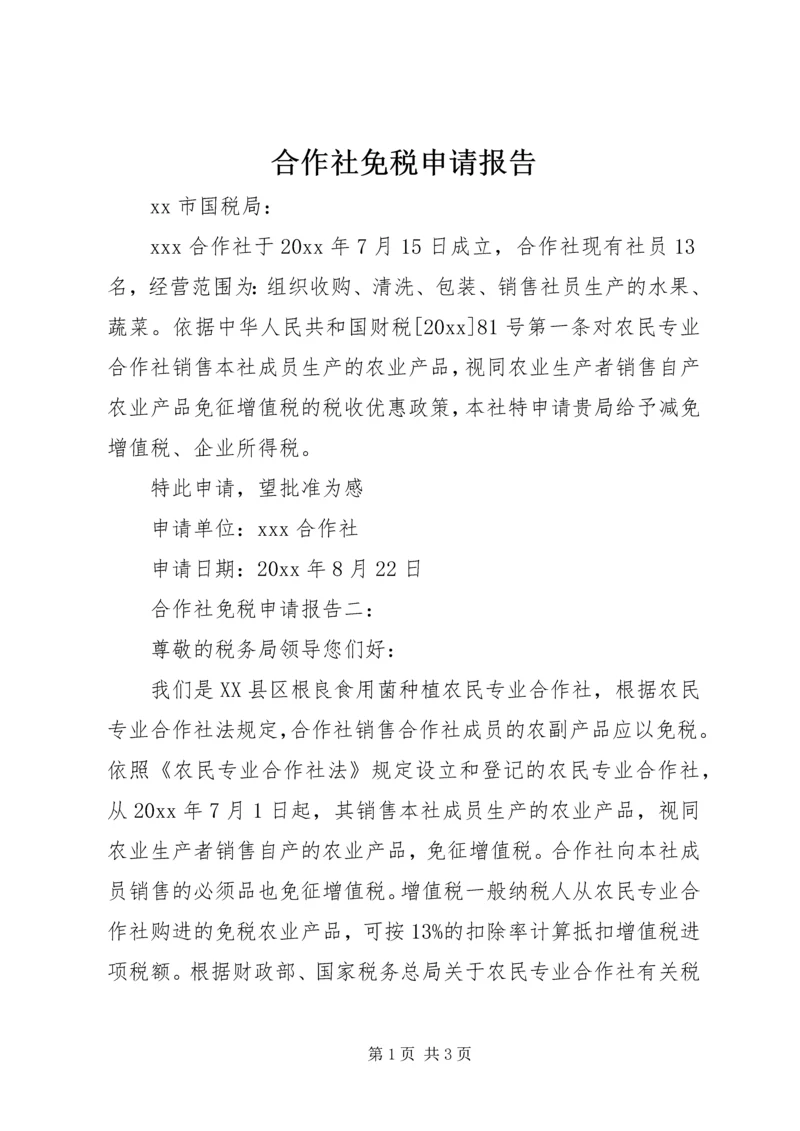 合作社免税申请报告

xx 市国税局：

xxx 合作社于 20xx 年 7 月 15 日成立，合作社现有社员 13 名，经营范围为：组织收购、清洗、包装、销售社员生产的水果、蔬菜。依据中华人民共和国财税[20xx]81 号第一条对农民专业合作社销售本社成员生产的农业产品，视同农业生产者销售自产农业产品免征增值税的税收优惠政策，本社特申请贵局给予减免增值税、企业所得税。

特此申请，望批准为感

申请单位：xxx 合作社

申请日期：20xx 年 8 月 22 日

合作社免税申请报告二：

尊敬的税务局领导您们好：

我们是 XX 县区根良食用菌种植农民专业合作社，根据农民专业合作社法规定，合作社销售合作社成员的农副产品应以免税。依照《农民专业合作社法》规定设立和登记的农民专业合作社，从 20xx 年 7 月 1 日起，其销售本社成员生产的农业产品，视同农业生产者销售自产的农业产品，免征增值税。合作社向本社成员销售的必须品也免征增值税。增值税一般纳税人从农民专业合作社购进的免税农业产品，可按 13%的扣除率计算抵扣增值税进项税额。根据财政部、国家税务总局关于农民专业合作社有关税

第 1 页 共 3 页